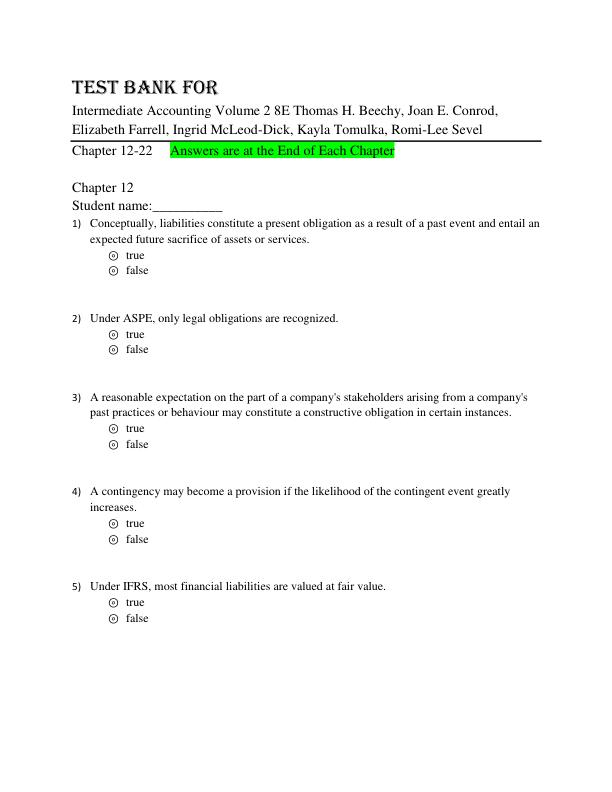 TEST BANK FOR

Intermediate Accounting Volume 2 8E Thomas H. Beechy, Joan E. Conrod, Elizabeth Farrell, Ingrid McLeod-Dick, Kayla Tomulka, Romi-Lee Sevel

Chapter 12-22 Answers are at the End of Each Chapter

Chapter 12
Student name:__________

1) Conceptually, liabilities constitute a present obligation as a result of a past event and entail an expected future sacrifice of assets or services.
true
false

2) Under ASPE, only legal obligations are recognized.
true
false

3) A reasonable expectation on the part of a company's stakeholders arising from a company's past practices or behaviour may constitute a constructive obligation in certain instances.
true
false

4) A contingency may become a provision if the likelihood of the contingent event greatly increases.
true
false

5) Under IFRS, most financial liabilities are valued at fair value.
true
false